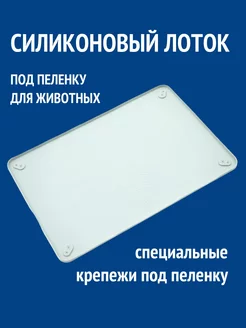 СИЛИКОНОВЫЙ ЛОТОК

ПОД ПЕЛЕНКУ
ДЛЯ ЖИВОТНЫХ

специальные
крепежи под пеленку